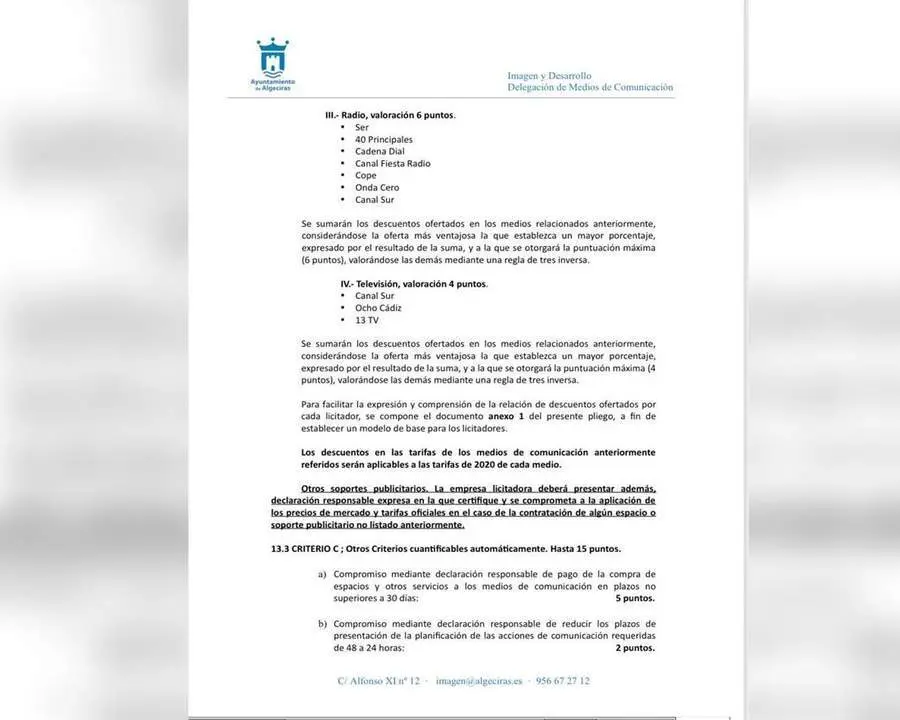 Ayuntamiento de Algeciras

Imagen y Desarrollo
Delegación de Medios de Comunicación

III.- Radio, valoración 6 puntos.
• Ser
• 40 Principales
• Cadena Dial
• Canal Fiesta Radio
• Cope
• Onda Cero
• Canal Sur

Se sumarán los descuentos ofertados en los medios relacionados anteriormente, considerándose la oferta más ventajosa la que establezca un mayor porcentaje, expresado por el resultado de la suma, y a la que se otorgará la puntuación máxima (6 puntos), valorándose las demás mediante una regla de tres inversa.

IV.- Televisión, valoración 4 puntos.
• Canal Sur
• Ocho Cádiz
• 13 TV

Se sumarán los descuentos ofertados en los medios relacionados anteriormente, considerándose la oferta más ventajosa la que establezca un mayor porcentaje, expresado por el resultado de la suma, y a la que se otorgará la puntuación máxima (4 puntos), valorándose las demás mediante una regla de tres inversa.

Para facilitar la expresión y comprensión de la relación de descuentos ofertados por cada licitador, se compone el documento anexo 1 del presente pliego, a fin de establecer un modelo de base para los licitadores.

Los descuentos en las tarifas de los medios de comunicación anteriormente referidos serán aplicables a las tarifas de 2020 de cada medio.

Otros soportes publicitarios. La empresa licitadora deberá presentar además, declaración responsable expresa en la que certifique y se comprometa a la aplicación de los precios de mercado y tarifas oficiales en el caso de la contratación de algún espacio o soporte publicitario no listado anteriormente.

13.3 CRITERIO C ; Otros Criterios cuantificables automáticamente. Hasta 15 puntos.

a) Compromiso mediante declaración responsable de pago de la compra de espacios y otros servicios a los medios de comunicación en plazos no superiores a 30 días: 5 puntos.

b) Compromiso mediante declaración responsable de reducir los plazos de presentación de la planificación de las acciones de comunicación requeridas de 48 a 24 horas: 2 puntos.

C/ Alfonso XI nº 12 · imagen@algeciras.es · 956 67 27 12